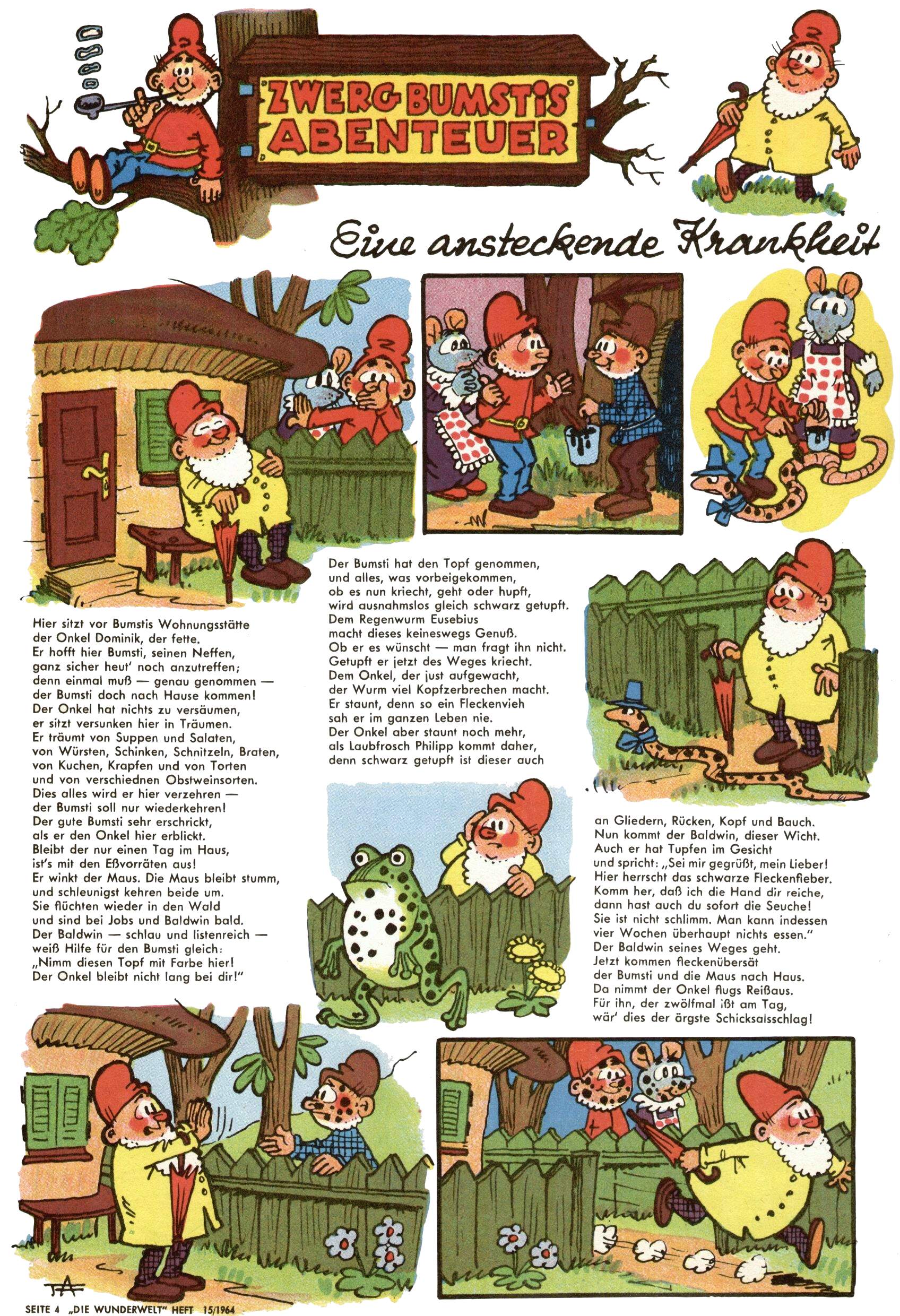 ZWERG BUMSTIS ABENTEUER

Eine ansteckende Krankheit

Hier sitzt vor Bumstis Wohnungsstätte der Onkel Dominik, der fette.
Er hofft hier Bumsti, seinen Neffen, ganz sicher heut' noch anzutreffen; denn einmal muß — genau genommen — der Bumsti doch nach Hause kommen!
Der Onkel hat nichts zu versäumen, er sitzt versunken hier in Träumen.
Er träumt von Suppen und Salaten, von Würsten, Schinken, Schnitzeln, Braten, von Kuchen, Krapfen und von Torten und von verschiednen Obstweinsorten.
Dies alles wird er hier verzehren — der Bumsti soll nur wiederkehren!
Der gute Bumsti sehr erschrickt, als er den Onkel hier erblickt.
Bleibt der nur einen Tag im Haus, ist's mit den Eßvorräten aus!
Er winkt der Maus. Die Maus bleibt stumm, und schleunigst kehren beide um.
Sie flüchten wieder in den Wald und sind bei Jobs und Baldwin bald.
Der Baldwin — schlau und listenreich — weiß Hilfe für den Bumsti gleich:
„Nimm diesen Topf mit Farbe hier!
Der Onkel bleibt nicht lang bei dir!"

Der Bumsti hat den Topf genommen, und alles, was vorbeigekommen, ob es nun kriecht, geht oder hupft, wird ausnahmslos gleich schwarz getupft.
Dem Regenwurm Eusebius macht dieses keineswegs Genuß.
Ob er es wünscht — man fragt ihn nicht.
Getupft er jetzt des Weges kriecht.
Dem Onkel, der just aufgewacht, der Wurm viel Kopfzerbrechen macht.
Er staunt, denn so ein Fleckenvieh sah er im ganzen Leben nie.
Der Onkel aber staunt noch mehr, als Laubfrosch Philipp kommt daher, denn schwarz getupft ist dieser auch

an Gliedern, Rücken, Kopf und Bauch.
Nun kommt der Baldwin, dieser Wicht.
Auch er hat Tupfen im Gesicht und spricht: „Sei mir gegrüßt, mein Lieber!
Hier herrscht das schwarze Fleckenfieber.
Komm her, daß ich die Hand dir reiche, dann hast auch du sofort die Seuche!
Sie ist nicht schlimm. Man kann indessen vier Wochen überhaupt nichts essen."
Der Baldwin seines Weges geht.
Jetzt kommen fleckenübersät der Bumsti und die Maus nach Haus.
Da nimmt der Onkel flugs Reißaus.
Für ihn, der zwölfmal ißt am Tag, wär' dies der ärgste Schicksalsschlag!

SEITE 4 „DIE WUNDERWELT" HEFT 15/1964